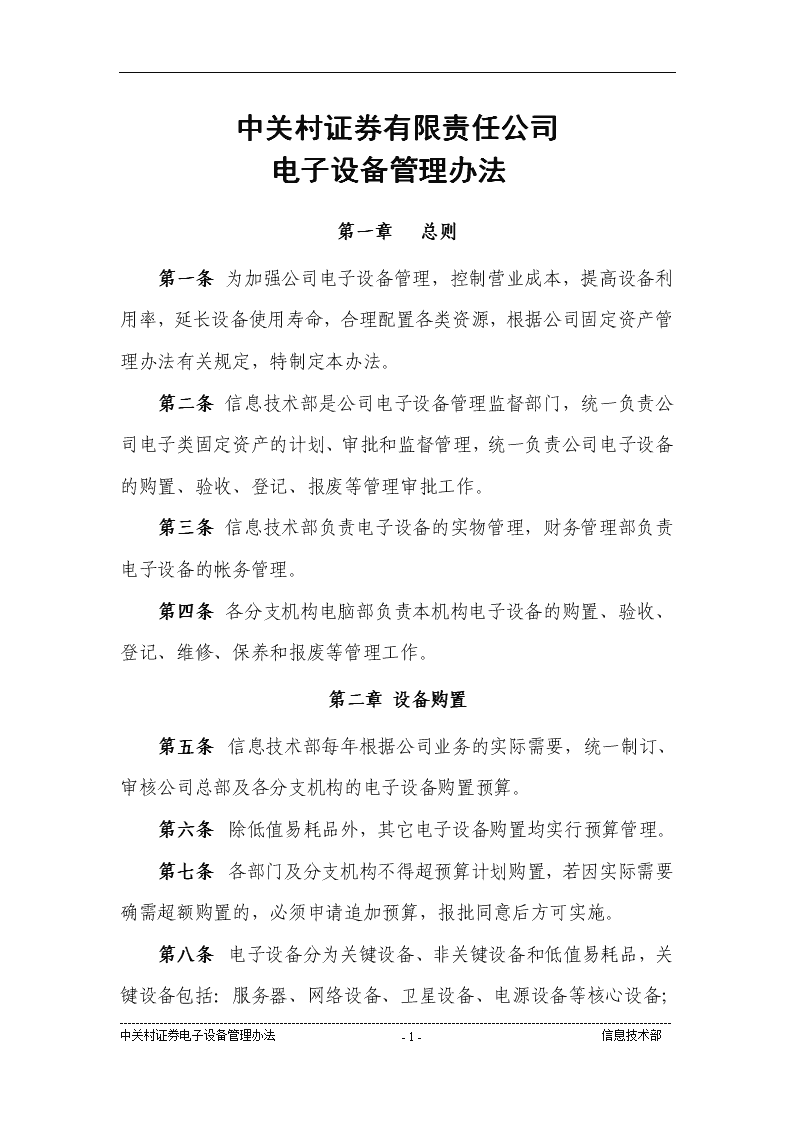 中关村证券有限责任公司
电子设备管理办法

第一章 总则

第一条 为加强公司电子设备管理，控制营业成本，提高设备利用率，延长设备使用寿命，合理配置各类资源，根据公司固定资产管理办法有关规定，特制定本办法。

第二条 信息技术部是公司电子设备管理监督部门，统一负责公司电子类固定资产的计划、审批和监督管理，统一负责公司电子设备的购置、验收、登记、报废等管理审批工作。

第三条 信息技术部负责电子设备的实物管理，财务管理部负责电子设备的帐务管理。

第四条 各分支机构电脑部负责本机构电子设备的购置、验收、登记、维修、保养和报废等管理工作。

第二章 设备购置

第五条 信息技术部每年根据公司业务的实际需要，统一制订、审核公司总部及各分支机构的电子设备购置预算。

第六条 除低值易耗品外，其它电子设备购置均实行预算管理。

第七条 各部门及分支机构不得超预算计划购置，若因实际需要确需超额购置的，必须申请追加预算，报批同意后方可实施。

第八条 电子设备分为关键设备、非关键设备和低值易耗品，关键设备包括：服务器、网络设备、卫星设备、电源设备等核心设备；

中关村证券电子设备管理办法 - 1 - 信息技术部